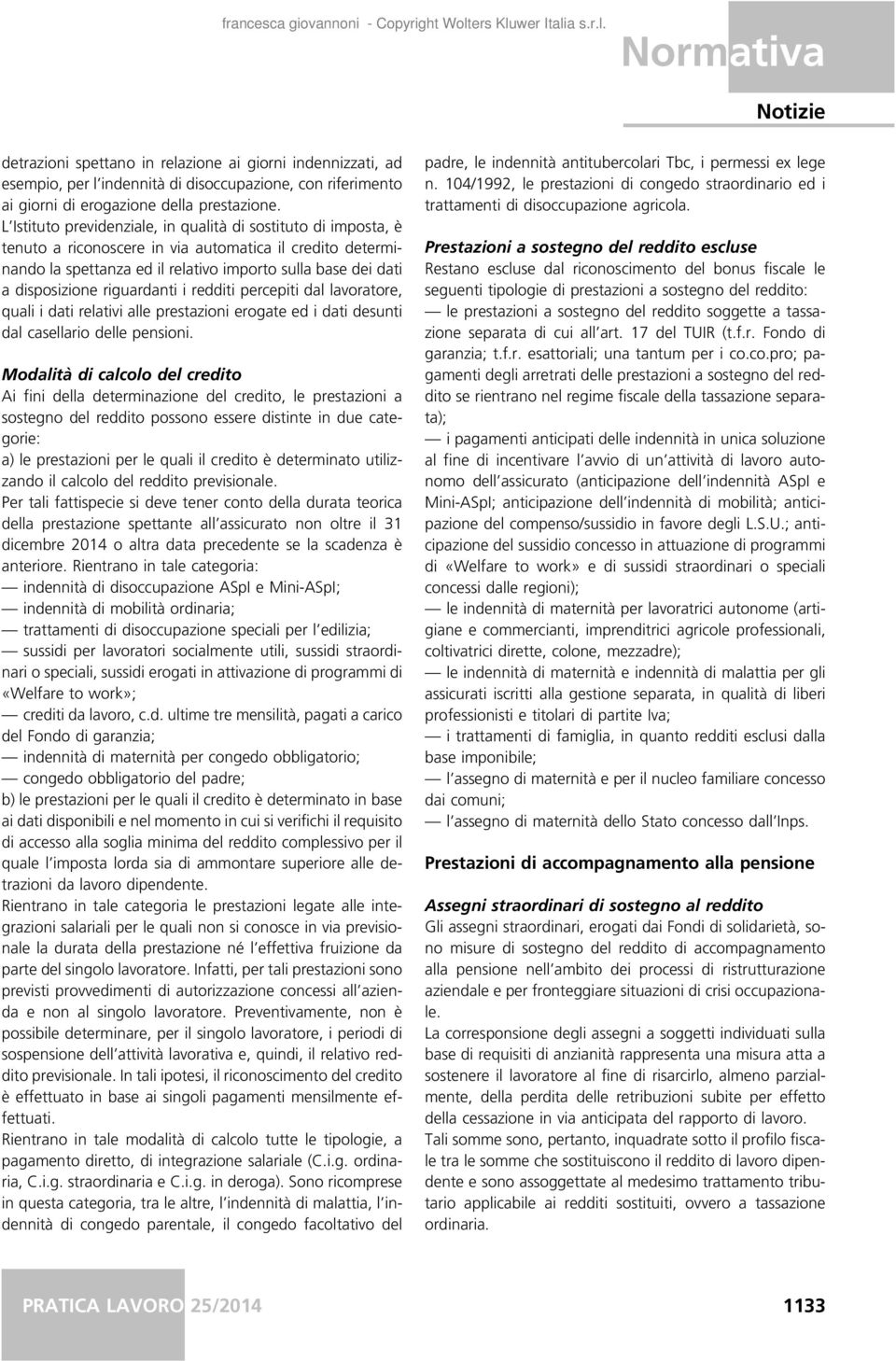 francesca giovannoni - Copyright Wolters Kluwer Italia s.r.l.

Normativa

Notizie

detrazioni spettano in relazione ai giorni indennizzati, ad esempio, per l'indennità di disoccupazione, con riferimento ai giorni di erogazione della prestazione.
L'Istituto previdenziale, in qualità di sostituto di imposta, è tenuto a riconoscere in via automatica il credito determinando la spettanza ed il relativo importo sulla base dei dati a disposizione riguardanti i redditi percepiti dal lavoratore, quali i dati relativi alle prestazioni erogate ed i dati desunti dal casellario delle pensioni.

Modalità di calcolo del credito
Ai fini della determinazione del credito, le prestazioni a sostegno del reddito possono essere distinte in due categorie:
a) le prestazioni per le quali il credito è determinato utilizzando il calcolo del reddito previsionale.
Per tali fattispecie si deve tener conto della durata teorica della prestazione spettante all'assicurato non oltre il 31 dicembre 2014 o altra data precedente se la scadenza è anteriore. Rientrano in tale categoria:
— indennità di disoccupazione ASpI e Mini-ASpI;
— indennità di mobilità ordinaria;
— trattamenti di disoccupazione speciali per l'edilizia;
— sussidi per lavoratori socialmente utili, sussidi straordinari o speciali, sussidi erogati in attivazione di programmi di «Welfare to work»;
— crediti da lavoro, c.d. ultime tre mensilità, pagati a carico del Fondo di garanzia;
— indennità di maternità per congedo obbligatorio;
— congedo obbligatorio del padre;
b) le prestazioni per le quali il credito è determinato in base ai dati disponibili e nel momento in cui si verifichi il requisito di accesso alla soglia minima del reddito complessivo per il quale l'imposta lorda sia di ammontare superiore alle detrazioni da lavoro dipendente.
Rientrano in tale categoria le prestazioni legate alle integrazioni salariali per le quali non si conosce in via previsionale la durata della prestazione né l'effettiva fruizione da parte del singolo lavoratore. Infatti, per tali prestazioni sono previsti provvedimenti di autorizzazione concessi all'azienda e non al singolo lavoratore. Preventivamente, non è possibile determinare, per il singolo lavoratore, i periodi di sospensione dell'attività lavorativa e, quindi, il relativo reddito previsionale. In tali ipotesi, il riconoscimento del credito è effettuato in base ai singoli pagamenti mensilmente effettuati.
Rientrano in tale modalità di calcolo tutte le tipologie, a pagamento diretto, di integrazione salariale (C.i.g. ordinaria, C.i.g. straordinaria e C.i.g. in deroga). Sono ricomprese in questa categoria, tra le altre, l'indennità di malattia, l'indennità di congedo parentale, il congedo facoltativo del padre, le indennità antitubercolari Tbc, i permessi ex lege n. 104/1992, le prestazioni di congedo straordinario ed i trattamenti di disoccupazione agricola.

Prestazioni a sostegno del reddito escluse
Restano escluse dal riconoscimento del bonus fiscale le seguenti tipologie di prestazioni a sostegno del reddito:
— le prestazioni a sostegno del reddito soggette a tassazione separata di cui all'art. 17 del TUIR (t.f.r. Fondo di garanzia; t.f.r. esattoriali; una tantum per i co.co.pro; pagamenti degli arretrati delle prestazioni a sostegno del reddito se rientrano nel regime fiscale della tassazione separata);
— i pagamenti anticipati delle indennità in unica soluzione al fine di incentivare l'avvio di un'attività di lavoro autonomo dell'assicurato (anticipazione dell'indennità ASpI e Mini-ASpI; anticipazione dell'indennità di mobilità; anticipazione del compenso/sussidio in favore degli L.S.U.; anticipazione del sussidio concesso in attuazione di programmi di «Welfare to work» e di sussidi straordinari o speciali concessi dalle regioni);
— le indennità di maternità per lavoratrici autonome (artigiane e commercianti, imprenditrici agricole professionali, coltivatrici dirette, colone, mezzadre);
— le indennità di maternità e indennità di malattia per gli assicurati iscritti alla gestione separata, in qualità di liberi professionisti e titolari di partite Iva;
— i trattamenti di famiglia, in quanto redditi esclusi dalla base imponibile;
— l'assegno di maternità e per il nucleo familiare concesso dai comuni;
— l'assegno di maternità dello Stato concesso dall'Inps.

Prestazioni di accompagnamento alla pensione

Assegni straordinari di sostegno al reddito
Gli assegni straordinari, erogati dai Fondi di solidarietà, sono misure di sostegno del reddito di accompagnamento alla pensione nell'ambito dei processi di ristrutturazione aziendale e per fronteggiare situazioni di crisi occupazionale.
La corresponsione degli assegni a soggetti individuati sulla base di requisiti di anzianità rappresenta una misura atta a sostenere il lavoratore al fine di risarcirlo, almeno parzialmente, della perdita delle retribuzioni subite per effetto della cessazione in via anticipata del rapporto di lavoro.
Tali somme sono, pertanto, inquadrate sotto il profilo fiscale tra le somme che sostituiscono il reddito di lavoro dipendente e sono assoggettate al medesimo trattamento tributario applicabile ai redditi sostituiti, ovvero a tassazione ordinaria.

PRATICA LAVORO 25/2014

1133